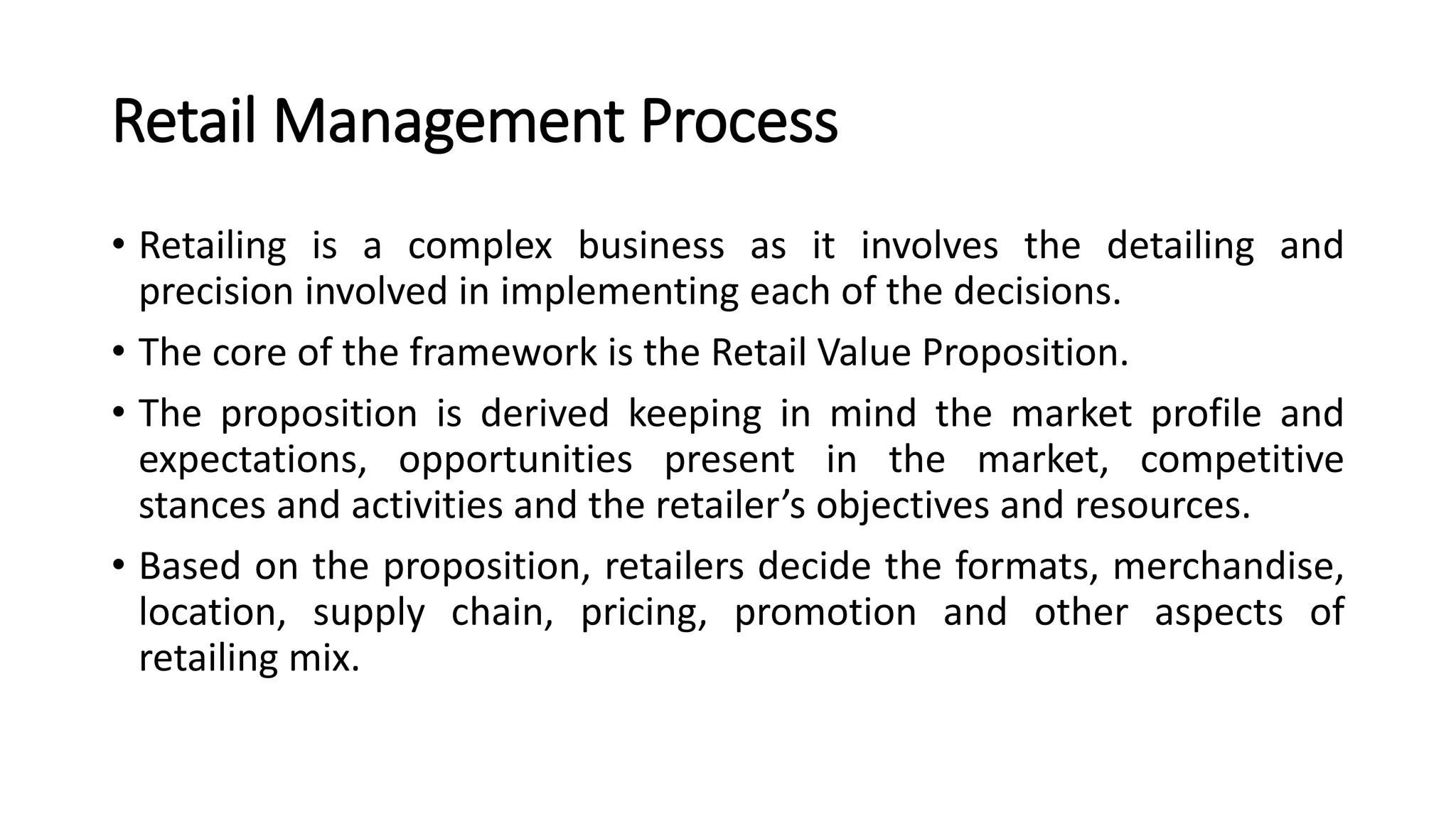 Retail Management Process

• Retailing is a complex business as it involves the detailing and precision involved in implementing each of the decisions.

• The core of the framework is the Retail Value Proposition.

• The proposition is derived keeping in mind the market profile and expectations, opportunities present in the market, competitive stances and activities and the retailer's objectives and resources.

• Based on the proposition, retailers decide the formats, merchandise, location, supply chain, pricing, promotion and other aspects of retailing mix.